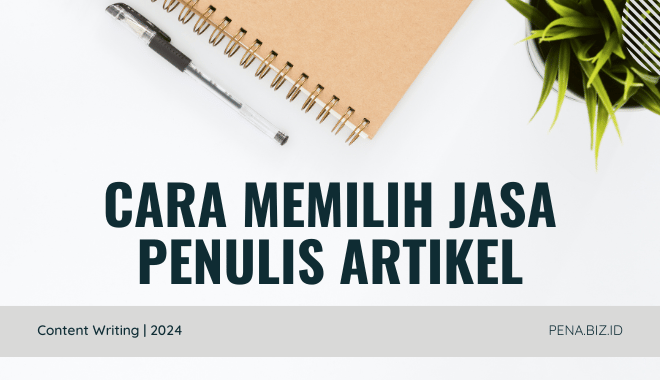 CARA MEMILIH JASA PENULIS ARTIKEL

Content Writing | 2024

PENA.BIZ.ID